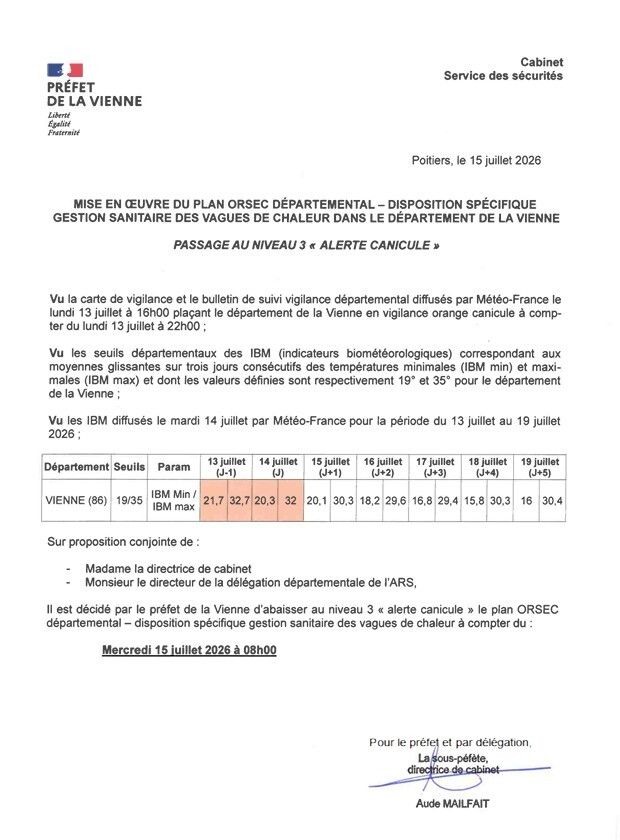 PRÉFET
DE LA VIENNE
Liberté
Égalité
Fraternité

Cabinet
Service des sécurités

Poitiers, le 15 juillet 2026

MISE EN ŒUVRE DU PLAN ORSEC DÉPARTEMENTAL – DISPOSITION SPÉCIFIQUE GESTION SANITAIRE DES VAGUES DE CHALEUR DANS LE DÉPARTEMENT DE LA VIENNE

PASSAGE AU NIVEAU 3 « ALERTE CANICULE »

Vu la carte de vigilance et le bulletin de suivi vigilance départemental diffusés par Météo-France le lundi 13 juillet à 16h00 plaçant le département de la Vienne en vigilance orange canicule à compter du lundi 13 juillet à 22h00 ;

Vu les seuils départementaux des IBM (indicateurs biométéorologiques) correspondant aux moyennes glissantes sur trois jours consécutifs des températures minimales (IBM min) et maximales (IBM max) et dont les valeurs définies sont respectivement 19° et 35° pour le département de la Vienne ;

Vu les IBM diffusés le mardi 14 juillet par Météo-France pour la période du 13 juillet au 19 juillet 2026 ;

| Département | Seuils | Param | 13 juillet (J-1) | | 14 juillet (J) | | 15 juillet (J+1) | | 16 juillet (J+2) | | 17 juillet (J+3) | | 18 juillet (J+4) | | 19 juillet (J+5) | |
|---|---|---|---|---|---|---|---|---|---|---|---|---|---|---|---|---|
| VIENNE (86) | 19/35 | IBM Min / IBM max | 21,7 | 32,7 | 20,3 | 32 | 20,1 | 30,3 | 18,2 | 29,6 | 16,8 | 29,4 | 15,8 | 30,3 | 16 | 30,4 |

Sur proposition conjointe de :

- Madame la directrice de cabinet
- Monsieur le directeur de la délégation départementale de l'ARS,

Il est décidé par le préfet de la Vienne d'abaisser au niveau 3 « alerte canicule » le plan ORSEC départemental – disposition spécifique gestion sanitaire des vagues de chaleur à compter du :

Mercredi 15 juillet 2026 à 08h00

Pour le préfet et par délégation,
La sous-péfète,
directrice de cabinet

Aude MAILFAIT